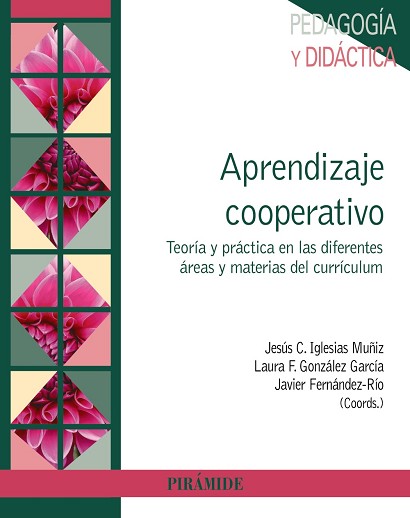 PEDAGOGÍA
Y DIDÁCTICA

Aprendizaje cooperativo

Teoría y práctica en las diferentes áreas y materias del currículum

Jesús C. Iglesias Muñiz
Laura F. González García
Javier Fernández-Río
(Coords.)

PIRÁMIDE